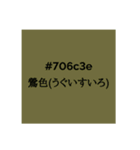 #706c3e
鶯色(うぐいすいろ)